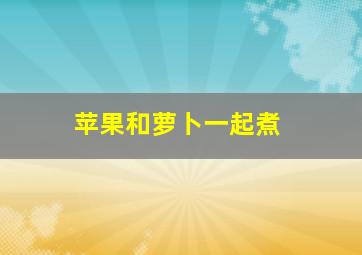 苹果和萝卜一起煮